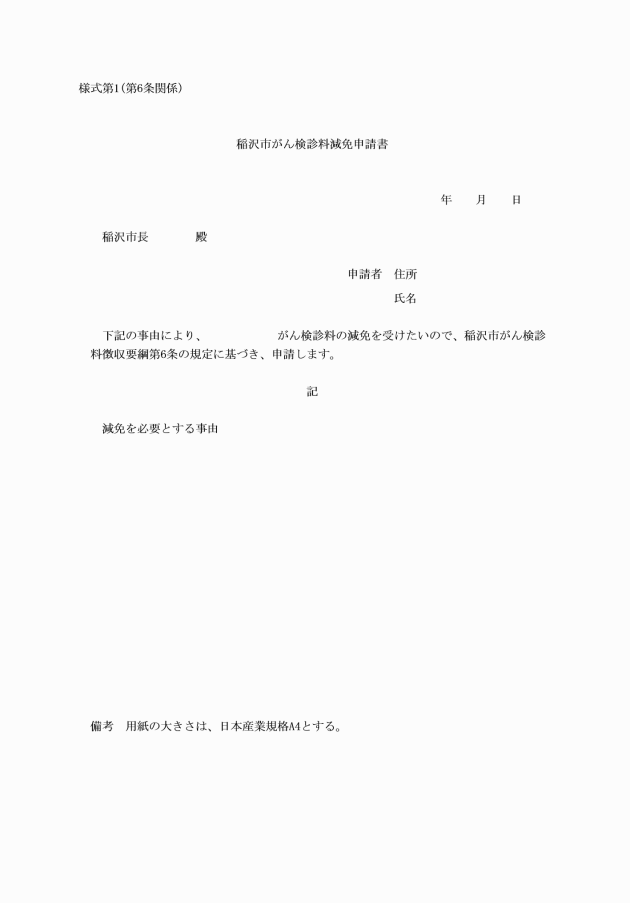 様式第1(第6条関係)

稲沢市がん検診料減免申請書

年　　月　　日

稲沢市長　　　　殿

申請者　住所

氏名

下記の事由により、　　　　　　　がん検診料の減免を受けたいので、稲沢市がん検診料徴収要綱第6条の規定に基づき、申請します。

記

減免を必要とする事由

備考　用紙の大きさは、日本産業規格A4とする。